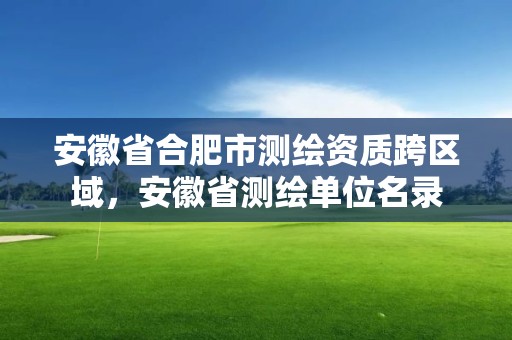 安徽省合肥市测绘资质跨区域，安徽省测绘单位名录